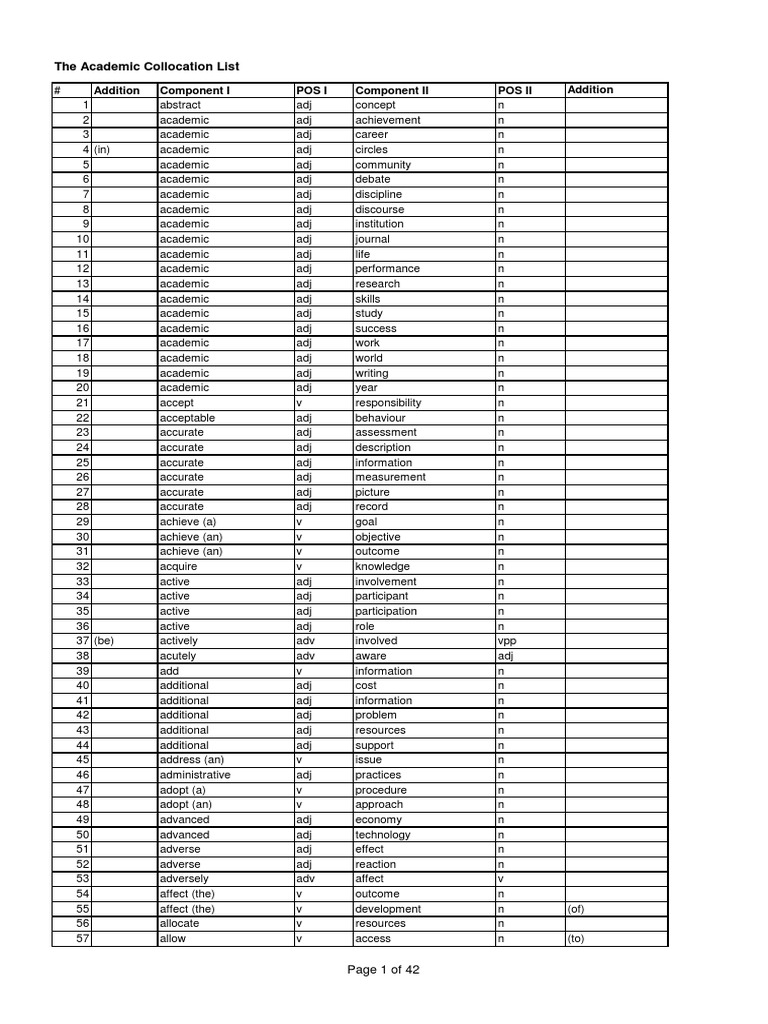 The Academic Collocation List

| # | Addition | Component I | POS I | Component II | POS II | Addition |
|---|---|---|---|---|---|---|
| 1 | | abstract | adj | concept | n | |
| 2 | | academic | adj | achievement | n | |
| 3 | | academic | adj | career | n | |
| 4 | (in) | academic | adj | circles | n | |
| 5 | | academic | adj | community | n | |
| 6 | | academic | adj | debate | n | |
| 7 | | academic | adj | discipline | n | |
| 8 | | academic | adj | discourse | n | |
| 9 | | academic | adj | institution | n | |
| 10 | | academic | adj | journal | n | |
| 11 | | academic | adj | life | n | |
| 12 | | academic | adj | performance | n | |
| 13 | | academic | adj | research | n | |
| 14 | | academic | adj | skills | n | |
| 15 | | academic | adj | study | n | |
| 16 | | academic | adj | success | n | |
| 17 | | academic | adj | work | n | |
| 18 | | academic | adj | world | n | |
| 19 | | academic | adj | writing | n | |
| 20 | | academic | adj | year | n | |
| 21 | | accept | v | responsibility | n | |
| 22 | | acceptable | adj | behaviour | n | |
| 23 | | accurate | adj | assessment | n | |
| 24 | | accurate | adj | description | n | |
| 25 | | accurate | adj | information | n | |
| 26 | | accurate | adj | measurement | n | |
| 27 | | accurate | adj | picture | n | |
| 28 | | accurate | adj | record | n | |
| 29 | | achieve (a) | v | goal | n | |
| 30 | | achieve (an) | v | objective | n | |
| 31 | | achieve (an) | v | outcome | n | |
| 32 | | acquire | v | knowledge | n | |
| 33 | | active | adj | involvement | n | |
| 34 | | active | adj | participant | n | |
| 35 | | active | adj | participation | n | |
| 36 | | active | adj | role | n | |
| 37 | (be) | actively | adv | involved | vpp | |
| 38 | | acutely | adv | aware | adj | |
| 39 | | add | v | information | n | |
| 40 | | additional | adj | cost | n | |
| 41 | | additional | adj | information | n | |
| 42 | | additional | adj | problem | n | |
| 43 | | additional | adj | resources | n | |
| 44 | | additional | adj | support | n | |
| 45 | | address (an) | v | issue | n | |
| 46 | | administrative | adj | practices | n | |
| 47 | | adopt (a) | v | procedure | n | |
| 48 | | adopt (an) | v | approach | n | |
| 49 | | advanced | adj | economy | n | |
| 50 | | advanced | adj | technology | n | |
| 51 | | adverse | adj | effect | n | |
| 52 | | adverse | adj | reaction | n | |
| 53 | | adversely | adv | affect | v | |
| 54 | | affect (the) | v | outcome | n | |
| 55 | | affect (the) | v | development | n | (of) |
| 56 | | allocate | v | resources | n | |
| 57 | | allow | v | access | n | (to) |

Page 1 of 42